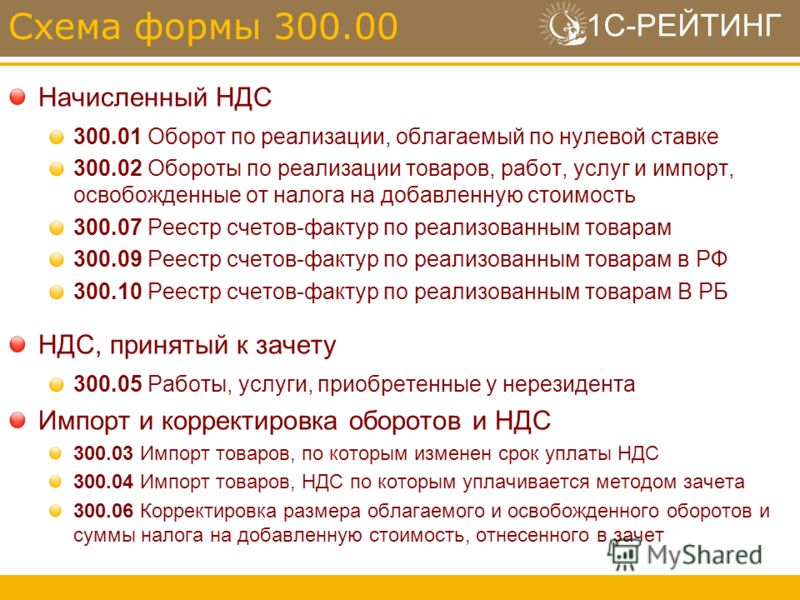 Схема формы 300.00

1С-РЕЙТИНГ

Начисленный НДС

300.01 Оборот по реализации, облагаемый по нулевой ставке

300.02 Обороты по реализации товаров, работ, услуг и импорт, освобожденные от налога на добавленную стоимость

300.07 Реестр счетов-фактур по реализованным товарам

300.09 Реестр счетов-фактур по реализованным товарам в РФ

300.10 Реестр счетов-фактур по реализованным товарам В РБ

НДС, принятый к зачету

300.05 Работы, услуги, приобретенные у нерезидента

Импорт и корректировка оборотов и НДС

300.03 Импорт товаров, по которым изменен срок уплаты НДС

300.04 Импорт товаров, НДС по которым уплачивается методом зачета

300.06 Корректировка размера облагаемого и освобожденного оборотов и суммы налога на добавленную стоимость, отнесенного в зачет

MyShared